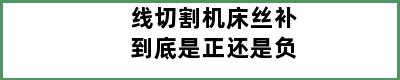 线切割机床丝补
到底是正还是负